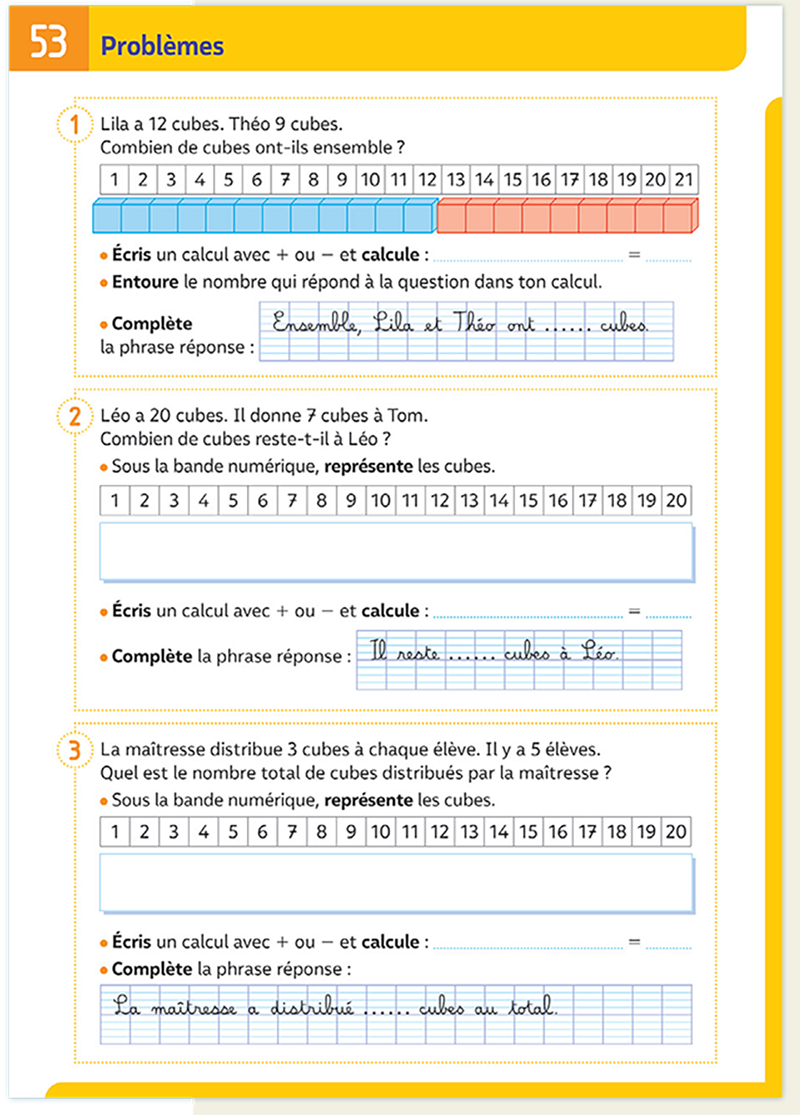 53 Problèmes

1 Lila a 12 cubes. Théo 9 cubes.
Combien de cubes ont-ils ensemble ?

| 1 | 2 | 3 | 4 | 5 | 6 | 7 | 8 | 9 | 10 | 11 | 12 | 13 | 14 | 15 | 16 | 17 | 18 | 19 | 20 | 21 |
|---|---|---|---|---|---|---|---|---|---|---|---|---|---|---|---|---|---|---|---|---|

• Écris un calcul avec + ou − et calcule : ........................ = ........
• Entoure le nombre qui répond à la question dans ton calcul.
• Complète la phrase réponse : Ensemble, Lila et Théo ont ...... cubes.

2 Léo a 20 cubes. Il donne 7 cubes à Tom.
Combien de cubes reste-t-il à Léo ?
• Sous la bande numérique, représente les cubes.

| 1 | 2 | 3 | 4 | 5 | 6 | 7 | 8 | 9 | 10 | 11 | 12 | 13 | 14 | 15 | 16 | 17 | 18 | 19 | 20 |
|---|---|---|---|---|---|---|---|---|---|---|---|---|---|---|---|---|---|---|---|

• Écris un calcul avec + ou − et calcule : ........................ = ........
• Complète la phrase réponse : Il reste ...... cubes à Léo.

3 La maîtresse distribue 3 cubes à chaque élève. Il y a 5 élèves.
Quel est le nombre total de cubes distribués par la maîtresse ?
• Sous la bande numérique, représente les cubes.

| 1 | 2 | 3 | 4 | 5 | 6 | 7 | 8 | 9 | 10 | 11 | 12 | 13 | 14 | 15 | 16 | 17 | 18 | 19 | 20 |
|---|---|---|---|---|---|---|---|---|---|---|---|---|---|---|---|---|---|---|---|

• Écris un calcul avec + ou − et calcule : ........................ = ........
• Complète la phrase réponse :
La maîtresse a distribué ...... cubes au total.